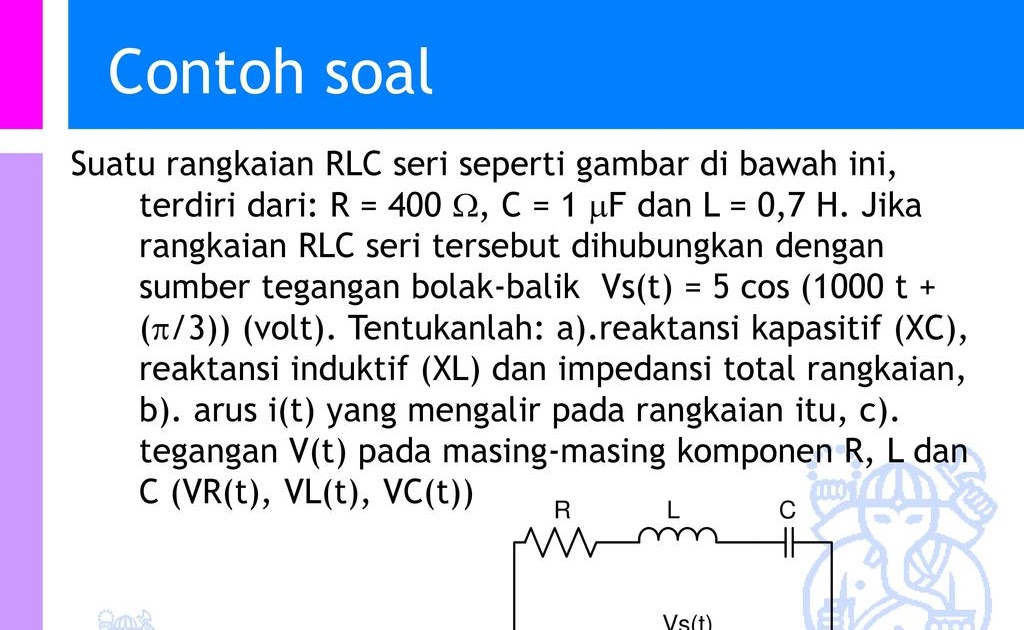 Contoh soal

Suatu rangkaian RLC seri seperti gambar di bawah ini, terdiri dari: R = 400 $\Omega$, C = 1 $\mu$F dan L = 0,7 H. Jika rangkaian RLC seri tersebut dihubungkan dengan sumber tegangan bolak-balik Vs(t) = 5 cos (1000 t + ($\pi$/3)) (volt). Tentukanlah: a).reaktansi kapasitif (XC), reaktansi induktif (XL) dan impedansi total rangkaian, b). arus i(t) yang mengalir pada rangkaian itu, c). tegangan V(t) pada masing-masing komponen R, L dan C (VR(t), VL(t), VC(t))

R
L
C
Vs(t)